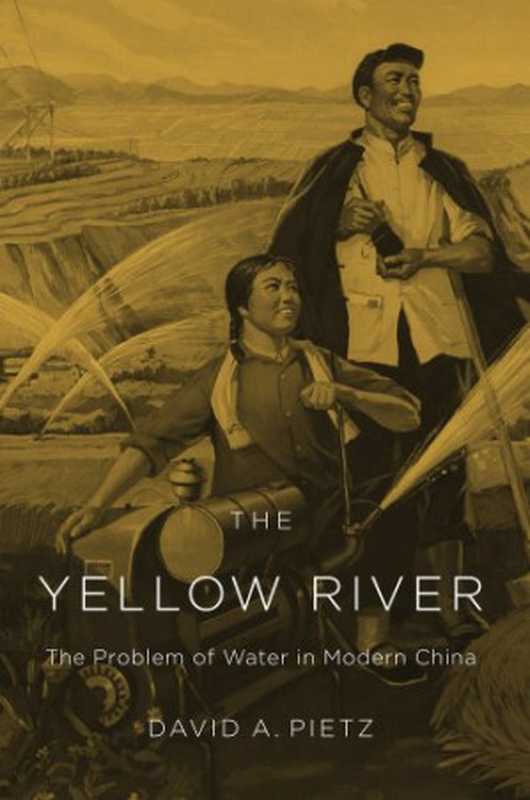 THE
YELLOW RIVER
The Problem of Water in Modern China
DAVID A. PIETZ